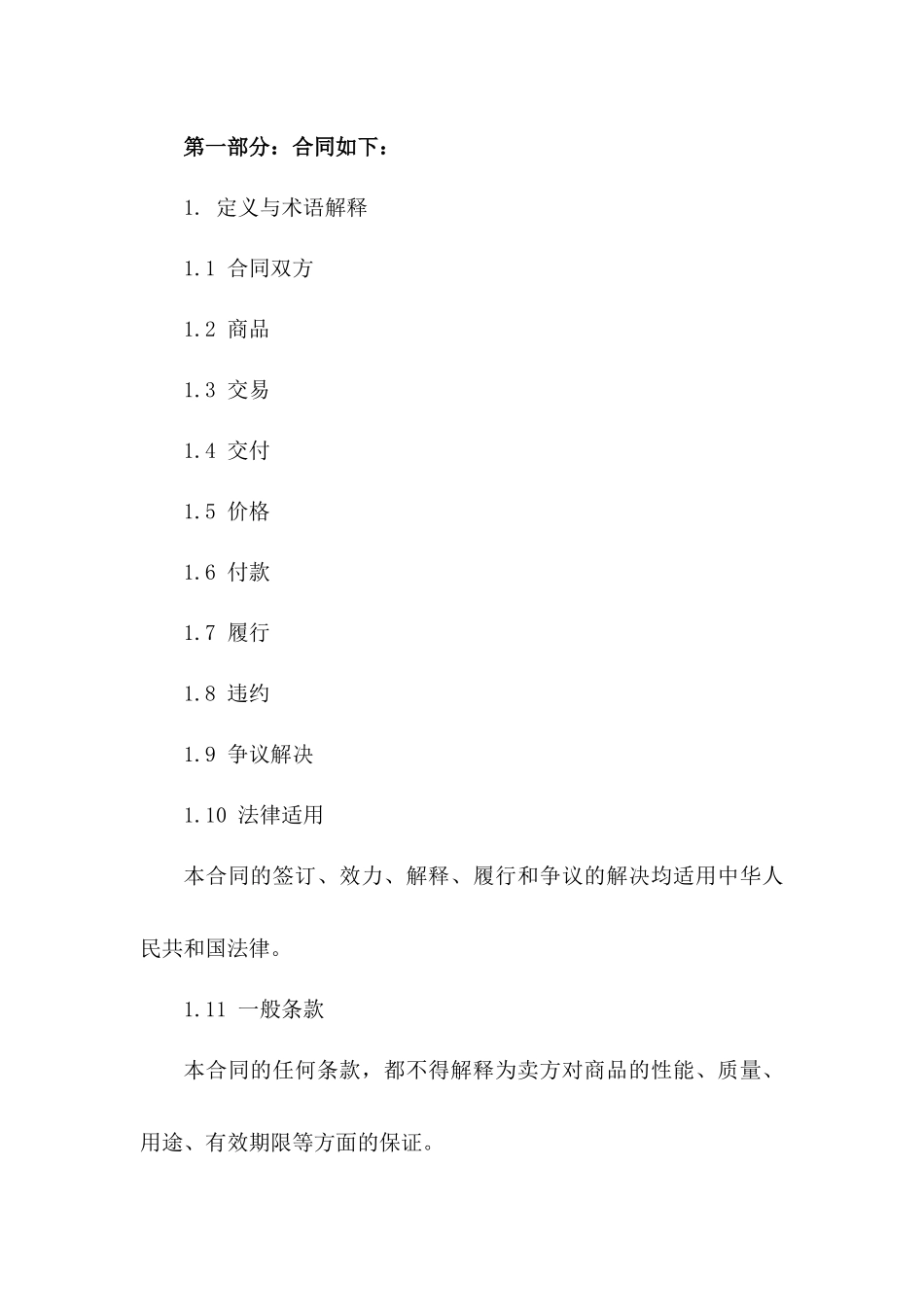 第一部分：合同如下：

1. 定义与术语解释

1.1 合同双方

1.2 商品

1.3 交易

1.4 交付

1.5 价格

1.6 付款

1.7 履行

1.8 违约

1.9 争议解决

1.10 法律适用

本合同的签订、效力、解释、履行和争议的解决均适用中华人民共和国法律。

1.11 一般条款

本合同的任何条款，都不得解释为卖方对商品的性能、质量、用途、有效期限等方面的保证。